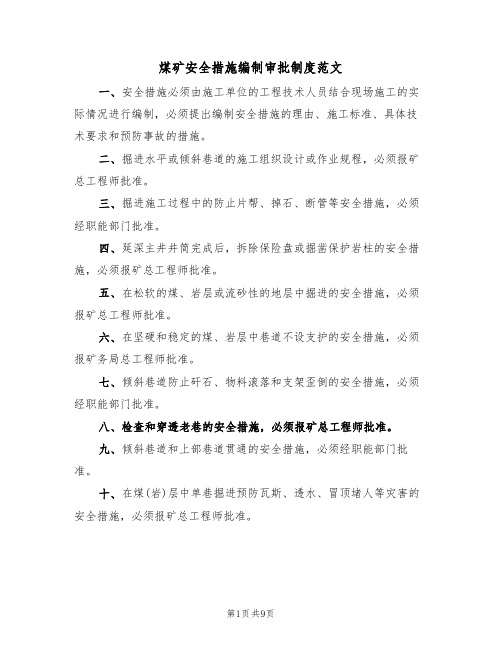 煤矿安全措施编制审批制度范文

一、安全措施必须由施工单位的工程技术人员结合现场施工的实际情况进行编制，必须提出编制安全措施的理由、施工标准、具体技术要求和预防事故的措施。

二、掘进水平或倾斜巷道的施工组织设计或作业规程，必须报矿总工程师批准。

三、掘进施工过程中的防止片帮、掉石、断管等安全措施，必须经职能部门批准。

四、延深主井井筒完成后，拆除保险盘或掘凿保护岩柱的安全措施，必须报矿总工程师批准。

五、在松软的煤、岩层或流砂性的地层中掘进的安全措施，必须报矿总工程师批准。

六、在坚硬和稳定的煤、岩层中巷道不设支护的安全措施，必须报矿务局总工程师批准。

七、倾斜巷道防止矸石、物料滚落和支架歪倒的安全措施，必须经职能部门批准。

八、检查和穿透老巷的安全措施，必须报矿总工程师批准。

九、倾斜巷道和上部巷道贯通的安全措施，必须经职能部门批准。

十、在煤(岩)层中单巷掘进预防瓦斯、透水、冒顶堵人等灾害的安全措施，必须报矿总工程师批准。

第1页 共9页